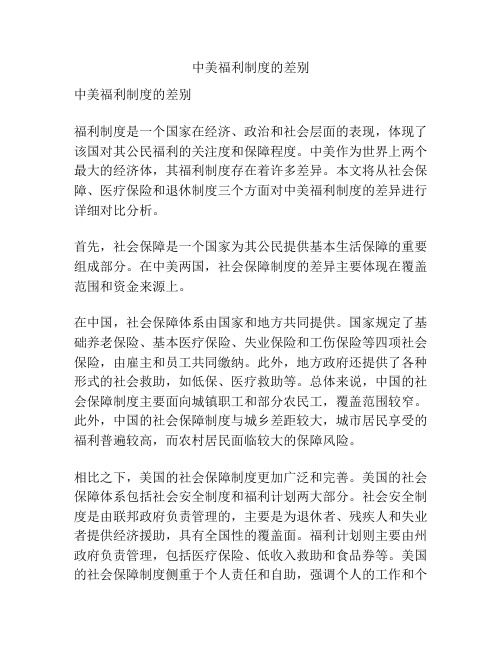 中美福利制度的差别

中美福利制度的差别

福利制度是一个国家在经济、政治和社会层面的表现，体现了该国对其公民福利的关注度和保障程度。中美作为世界上两个最大的经济体，其福利制度存在着许多差异。本文将从社会保障、医疗保险和退休制度三个方面对中美福利制度的差异进行详细对比分析。

首先，社会保障是一个国家为其公民提供基本生活保障的重要组成部分。在中美两国，社会保障制度的差异主要体现在覆盖范围和资金来源上。

在中国，社会保障体系由国家和地方共同提供。国家规定了基础养老保险、基本医疗保险、失业保险和工伤保险等四项社会保险，由雇主和员工共同缴纳。此外，地方政府还提供了各种形式的社会救助，如低保、医疗救助等。总体来说，中国的社会保障制度主要面向城镇职工和部分农民工，覆盖范围较窄。此外，中国的社会保障制度与城乡差距较大，城市居民享受的福利普遍较高，而农村居民面临较大的保障风险。

相比之下，美国的社会保障制度更加广泛和完善。美国的社会保障体系包括社会安全制度和福利计划两大部分。社会安全制度是由联邦政府负责管理的，主要是为退休者、残疾人和失业者提供经济援助，具有全国性的覆盖面。福利计划则主要由州政府负责管理，包括医疗保险、低收入救助和食品券等。美国的社会保障制度侧重于个人责任和自助，强调个人的工作和个